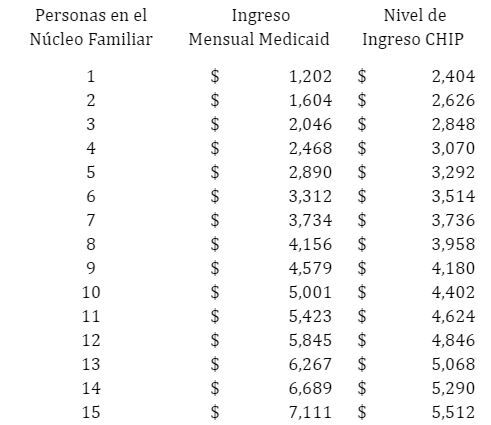 | Personas en el Núcleo Familiar | Ingreso Mensual Medicaid | Nivel de Ingreso CHIP |
|---|---|---|
| 1 | \$ 1,202 | \$ 2,404 |
| 2 | \$ 1,604 | \$ 2,626 |
| 3 | \$ 2,046 | \$ 2,848 |
| 4 | \$ 2,468 | \$ 3,070 |
| 5 | \$ 2,890 | \$ 3,292 |
| 6 | \$ 3,312 | \$ 3,514 |
| 7 | \$ 3,734 | \$ 3,736 |
| 8 | \$ 4,156 | \$ 3,958 |
| 9 | \$ 4,579 | \$ 4,180 |
| 10 | \$ 5,001 | \$ 4,402 |
| 11 | \$ 5,423 | \$ 4,624 |
| 12 | \$ 5,845 | \$ 4,846 |
| 13 | \$ 6,267 | \$ 5,068 |
| 14 | \$ 6,689 | \$ 5,290 |
| 15 | \$ 7,111 | \$ 5,512 |